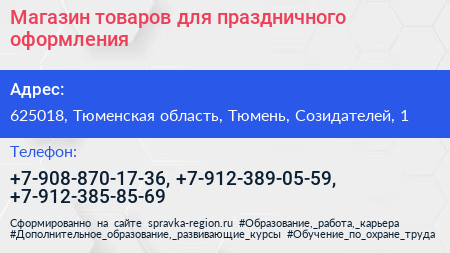 Магазин товаров для праздничного оформления

Адрес:

625018, Тюменская область, Тюмень, Созидателей, 1

Телефон:

+7-908-870-17-36, +7-912-389-05-59, +7-912-385-85-69

Сформированно на сайте spravka-region.ru #Образование,_работа,_карьера #Дополнительное_образование,_развивающие_курсы #Обучение_по_охране_труда